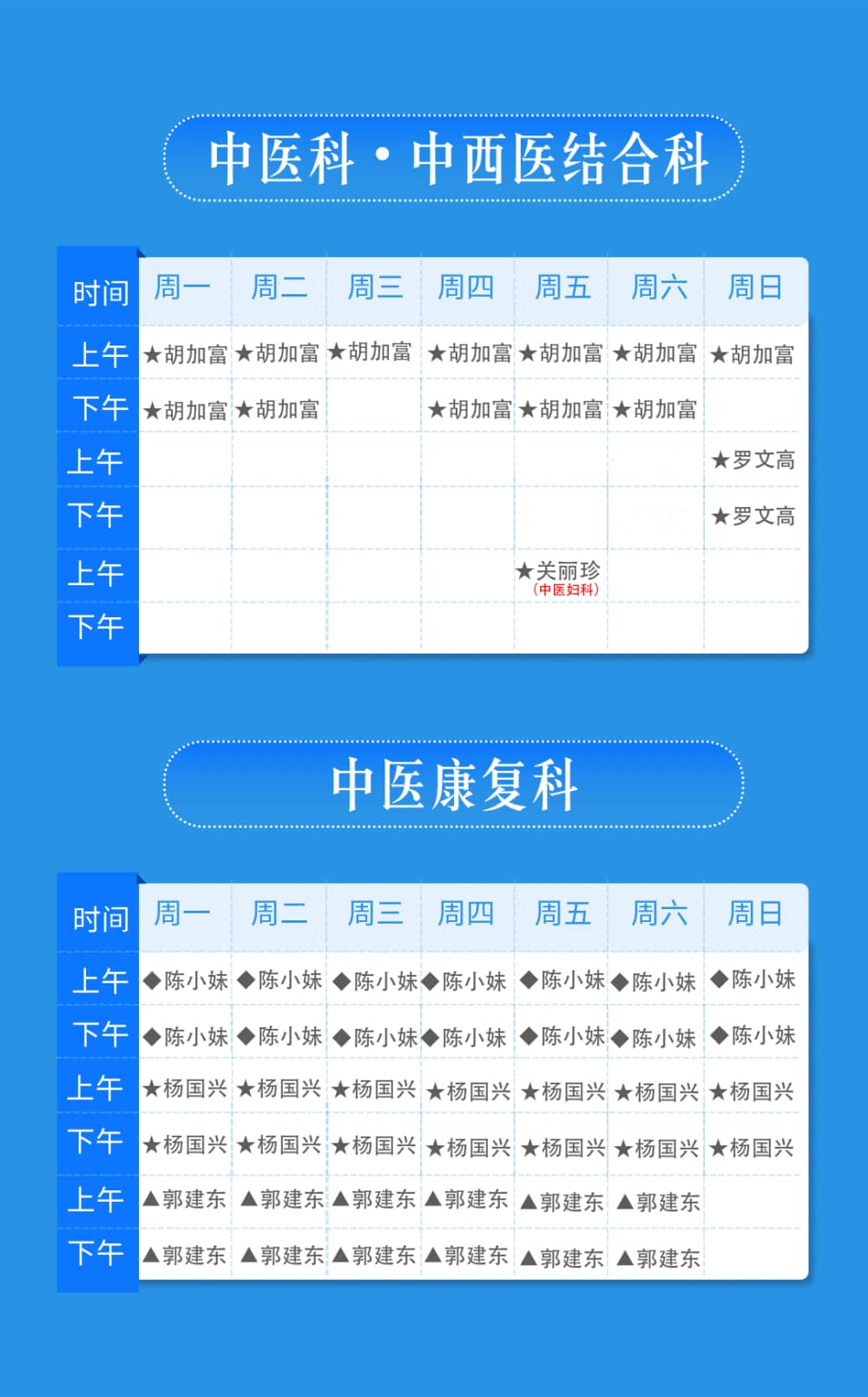 中医科·中西医结合科

| 时间 | 周一 | 周二 | 周三 | 周四 | 周五 | 周六 | 周日 |
|---|---|---|---|---|---|---|---|
| 上午 | ★胡加富 | ★胡加富 | ★胡加富 | ★胡加富 | ★胡加富 | ★胡加富 | ★胡加富 |
| 下午 | ★胡加富 | ★胡加富 | | ★胡加富 | ★胡加富 | ★胡加富 | |
| 上午 | | | | | | | ★罗文高 |
| 下午 | | | | | | | ★罗文高 |
| 上午 | | | | | ★关丽珍（中医妇科） | | |
| 下午 | | | | | | | |

中医康复科

| 时间 | 周一 | 周二 | 周三 | 周四 | 周五 | 周六 | 周日 |
|---|---|---|---|---|---|---|---|
| 上午 | ◆陈小妹 | ◆陈小妹 | ◆陈小妹 | ◆陈小妹 | ◆陈小妹 | ◆陈小妹 | ◆陈小妹 |
| 下午 | ◆陈小妹 | ◆陈小妹 | ◆陈小妹 | ◆陈小妹 | ◆陈小妹 | ◆陈小妹 | ◆陈小妹 |
| 上午 | ★杨国兴 | ★杨国兴 | ★杨国兴 | ★杨国兴 | ★杨国兴 | ★杨国兴 | ★杨国兴 |
| 下午 | ★杨国兴 | ★杨国兴 | ★杨国兴 | ★杨国兴 | ★杨国兴 | ★杨国兴 | ★杨国兴 |
| 上午 | ▲郭建东 | ▲郭建东 | ▲郭建东 | ▲郭建东 | ▲郭建东 | ▲郭建东 | |
| 下午 | ▲郭建东 | ▲郭建东 | ▲郭建东 | ▲郭建东 | ▲郭建东 | ▲郭建东 | |